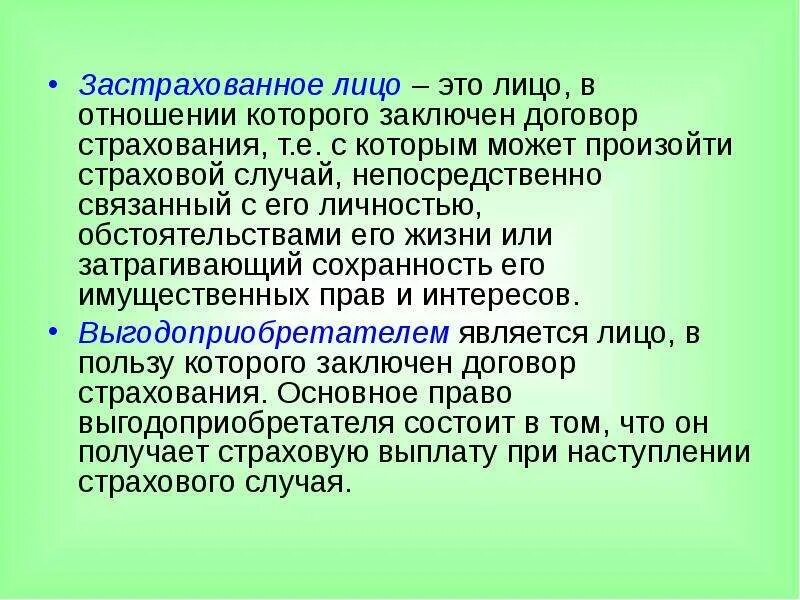 • Застрахованное лицо – это лицо, в отношении которого заключен договор страхования, т.е. с которым может произойти страховой случай, непосредственно связанный с его личностью, обстоятельствами его жизни или затрагивающий сохранность его имущественных прав и интересов.

• Выгодоприобретателем является лицо, в пользу которого заключен договор страхования. Основное право выгодоприобретателя состоит в том, что он получает страховую выплату при наступлении страхового случая.